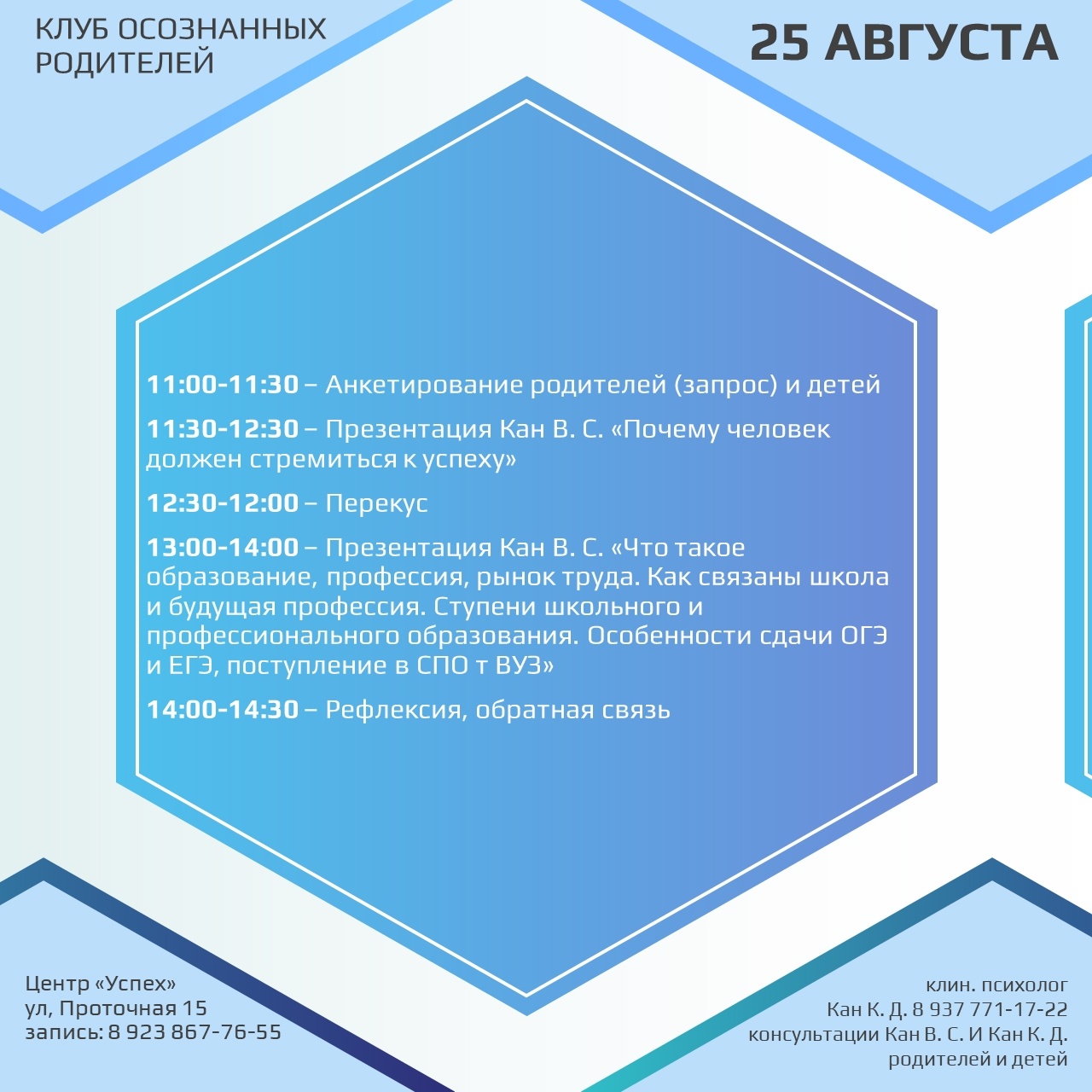 КЛУБ ОСОЗНАННЫХ
РОДИТЕЛЕЙ

25 АВГУСТА

11:00-11:30 – Анкетирование родителей (запрос) и детей

11:30-12:30 – Презентация Кан В. С. «Почему человек должен стремиться к успеху»

12:30-12:00 – Перекус

13:00-14:00 – Презентация Кан В. С. «Что такое образование, профессия, рынок труда. Как связаны школа и будущая профессия. Ступени школьного и профессионального образования. Особенности сдачи ОГЭ и ЕГЭ, поступление в СПО т ВУЗ»

14:00-14:30 – Рефлексия, обратная связь

Центр «Успех»
ул, Проточная 15
запись: 8 923 867-76-55

клин. психолог
Кан К. Д. 8 937 771-17-22
консультации Кан В. С. И Кан К. Д.
родителей и детей